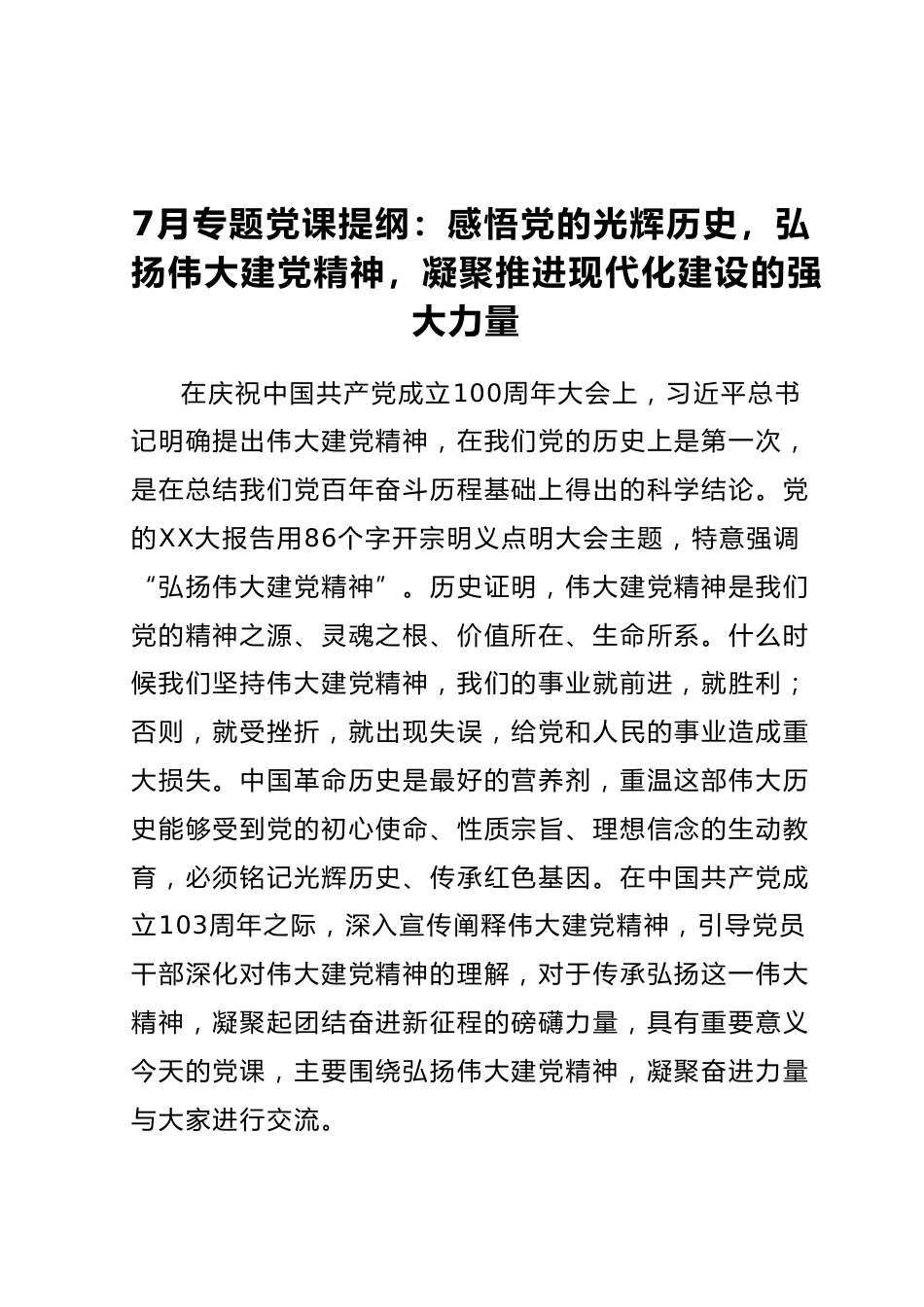 7月专题党课提纲：感悟党的光辉历史，弘扬伟大建党精神，凝聚推进现代化建设的强大力量

在庆祝中国共产党成立100周年大会上，习近平总书记明确提出伟大建党精神，在我们党的历史上是第一次，是在总结我们党百年奋斗历程基础上得出的科学结论。党的XX大报告用86个字开宗明义点明大会主题，特意强调“弘扬伟大建党精神”。历史证明，伟大建党精神是我们党的精神之源、灵魂之根、价值所在、生命所系。什么时候我们坚持伟大建党精神，我们的事业就前进，就胜利；否则，就受挫折，就出现失误，给党和人民的事业造成重大损失。中国革命历史是最好的营养剂，重温这部伟大历史能够受到党的初心使命、性质宗旨、理想信念的生动教育，必须铭记光辉历史、传承红色基因。在中国共产党成立103周年之际，深入宣传阐释伟大建党精神，引导党员干部深化对伟大建党精神的理解，对于传承弘扬这一伟大精神，凝聚起团结奋进新征程的磅礴力量，具有重要意义今天的党课，主要围绕弘扬伟大建党精神，凝聚奋进力量与大家进行交流。